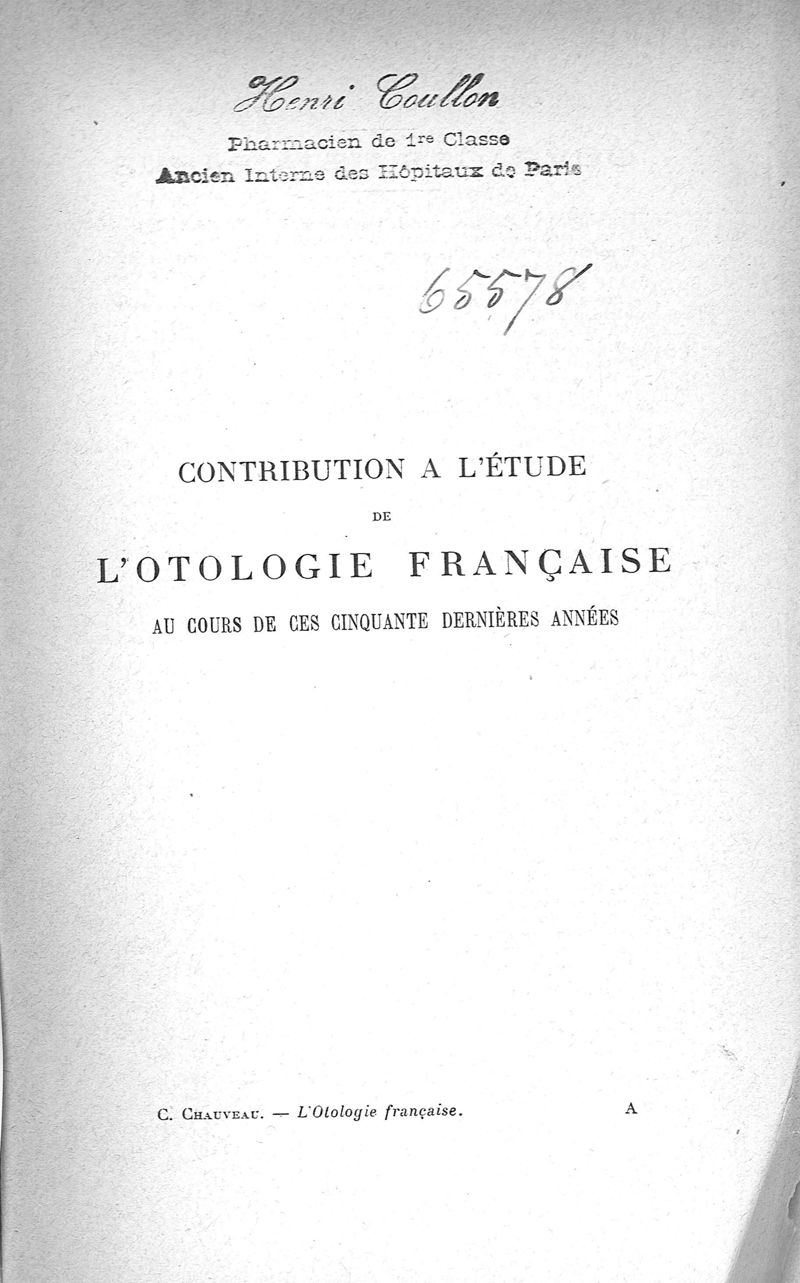 Henri Coullon
Pharmacien de 1re Classe
Ancien Interne des Hôpitaux de Paris

65578

CONTRIBUTION A L'ÉTUDE
DE
L'OTOLOGIE FRANÇAISE
AU COURS DE CES CINQUANTE DERNIÈRES ANNÉES

C. Chauveau. — L'Otologie française. A